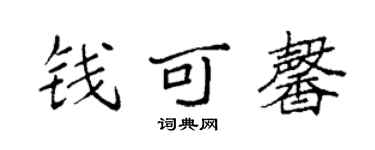 钱可馨

词典网